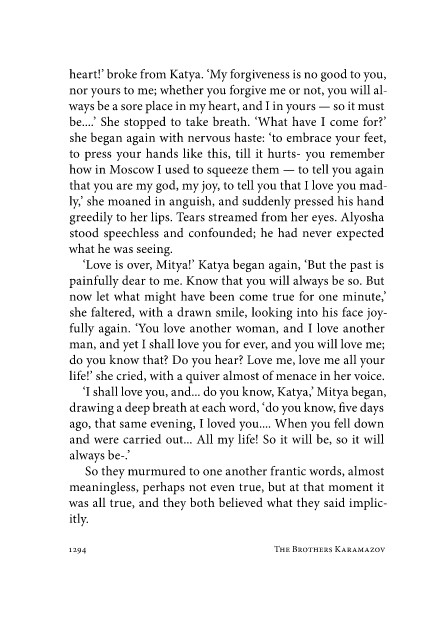 heart!' broke from Katya. 'My forgiveness is no good to you, nor yours to me; whether you forgive me or not, you will always be a sore place in my heart, and I in yours — so it must be....' She stopped to take breath. 'What have I come for?' she began again with nervous haste: 'to embrace your feet, to press your hands like this, till it hurts- you remember how in Moscow I used to squeeze them — to tell you again that you are my god, my joy, to tell you that I love you madly,' she moaned in anguish, and suddenly pressed his hand greedily to her lips. Tears streamed from her eyes. Alyosha stood speechless and confounded; he had never expected what he was seeing.

'Love is over, Mitya!' Katya began again, 'But the past is painfully dear to me. Know that you will always be so. But now let what might have been come true for one minute,' she faltered, with a drawn smile, looking into his face joyfully again. 'You love another woman, and I love another man, and yet I shall love you for ever, and you will love me; do you know that? Do you hear? Love me, love me all your life!' she cried, with a quiver almost of menace in her voice.

'I shall love you, and... do you know, Katya,' Mitya began, drawing a deep breath at each word, 'do you know, five days ago, that same evening, I loved you.... When you fell down and were carried out... All my life! So it will be, so it will always be-.'

So they murmured to one another frantic words, almost meaningless, perhaps not even true, but at that moment it was all true, and they both believed what they said implicitly.

1294 THE BROTHERS KARAMAZOV